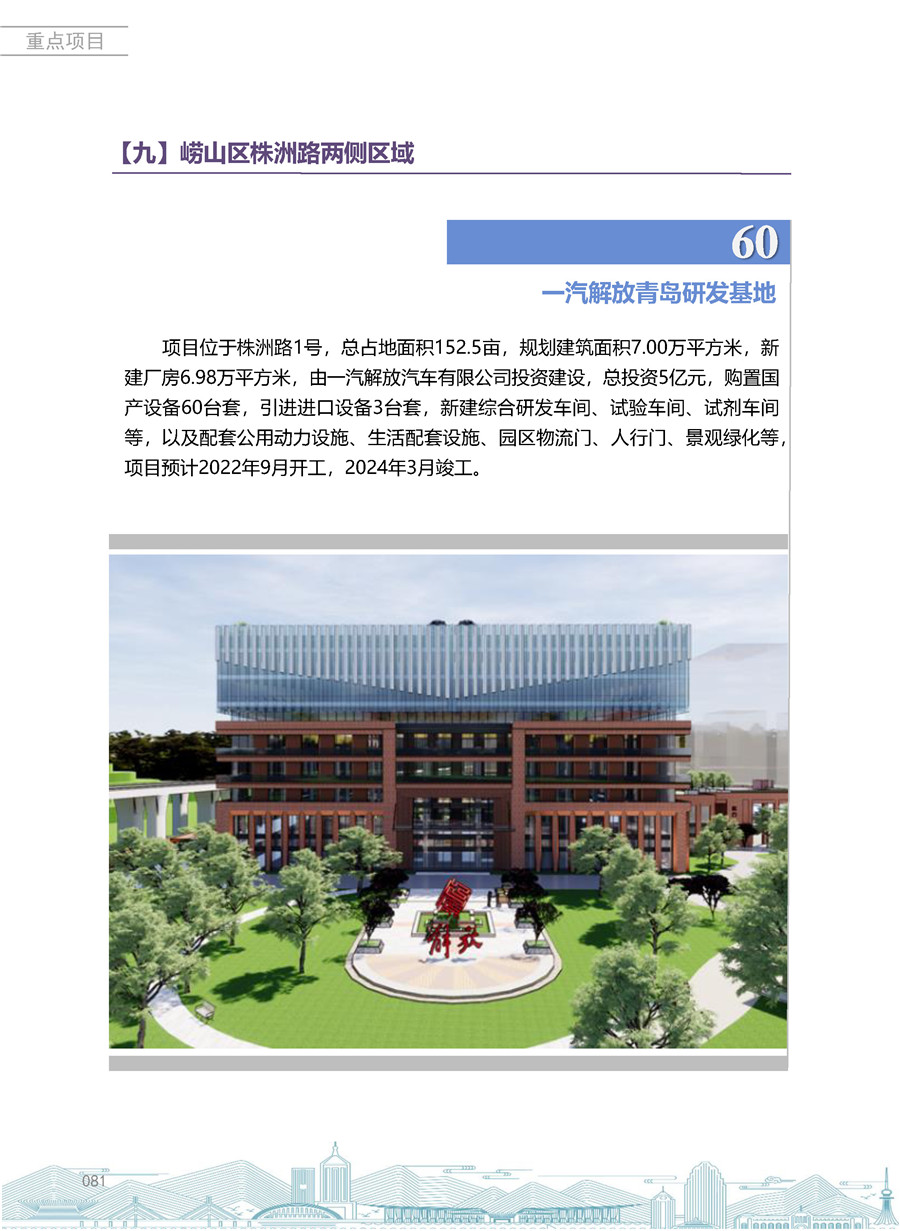 重点项目

【九】崂山区株洲路两侧区域

60

一汽解放青岛研发基地

项目位于株洲路1号，总占地面积152.5亩，规划建筑面积7.00万平方米，新建厂房6.98万平方米，由一汽解放汽车有限公司投资建设，总投资5亿元，购置国产设备60台套，引进进口设备3台套，新建综合研发车间、试验车间、试剂车间等，以及配套公用动力设施、生活配套设施、园区物流门、人行门、景观绿化等，项目预计2022年9月开工，2024年3月竣工。

081